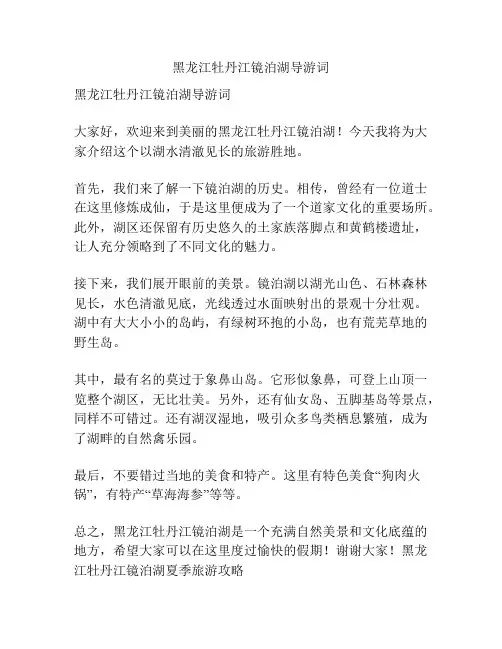 黑龙江牡丹江镜泊湖导游词

黑龙江牡丹江镜泊湖导游词

大家好，欢迎来到美丽的黑龙江牡丹江镜泊湖！今天我将为大家介绍这个以湖水清澈见长的旅游胜地。

首先，我们来了解一下镜泊湖的历史。相传，曾经有一位道士在这里修炼成仙，于是这里便成为了一个道家文化的重要场所。此外，湖区还保留有历史悠久的土家族落脚点和黄鹤楼遗址，让人充分领略到了不同文化的魅力。

接下来，我们展开眼前的美景。镜泊湖以湖光山色、石林森林见长，水色清澈见底，光线透过水面映射出的景观十分壮观。湖中有大大小小的岛屿，有绿树环抱的小岛，也有荒芜草地的野生岛。

其中，最有名的莫过于象鼻山岛。它形似象鼻，可登上山顶一览整个湖区，无比壮美。另外，还有仙女岛、五脚基岛等景点，同样不可错过。还有湖汉湿地，吸引众多鸟类栖息繁殖，成为了湖畔的自然禽乐园。

最后，不要错过当地的美食和特产。这里有特色美食“狗肉火锅”，有特产“草海海参”等等。

总之，黑龙江牡丹江镜泊湖是一个充满自然美景和文化底蕴的地方，希望大家可以在这里度过愉快的假期！谢谢大家！黑龙江牡丹江镜泊湖夏季旅游攻略